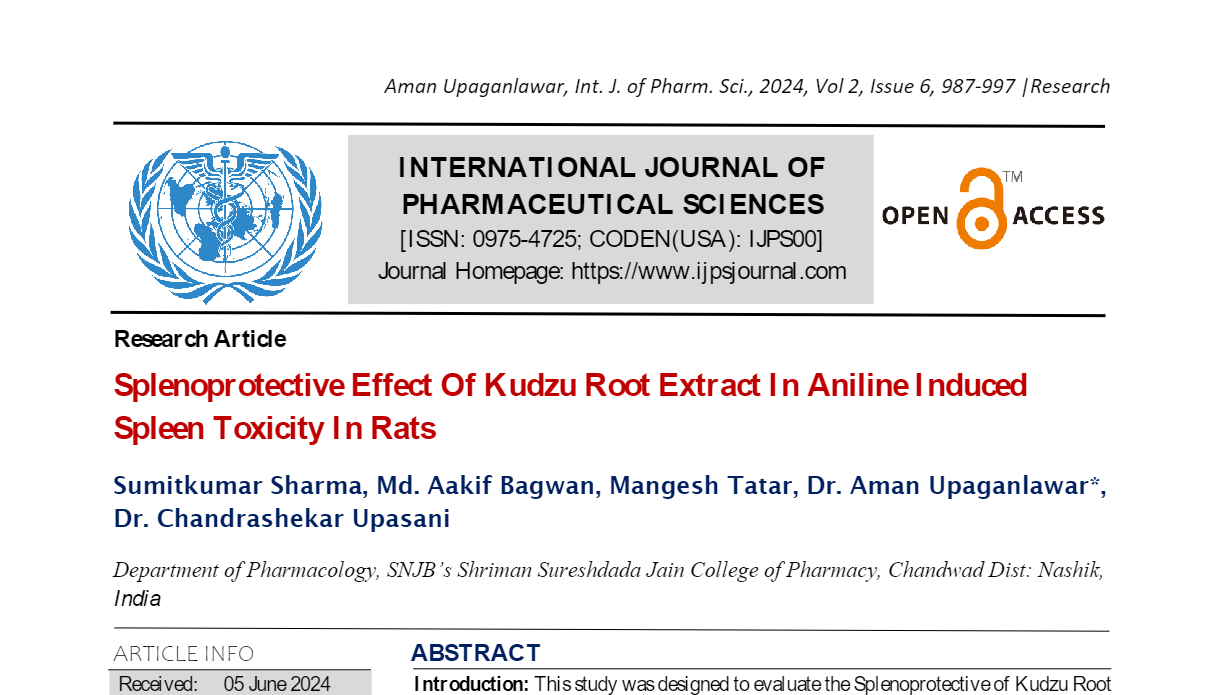 Aman Upaganlawar, Int. J. of Pharm. Sci., 2024, Vol 2, Issue 6, 987-997 |Research

INTERNATIONAL JOURNAL OF PHARMACEUTICAL SCIENCES
[ISSN: 0975-4725; CODEN(USA): IJPS00]
Journal Homepage: https://www.ijpsjournal.com

OPEN ACCESS ™

Research Article

Splenoprotective Effect Of Kudzu Root Extract In Aniline Induced Spleen Toxicity In Rats

Sumitkumar Sharma, Md. Aakif Bagwan, Mangesh Tatar, Dr. Aman Upaganlawar*, Dr. Chandrashekar Upasani

Department of Pharmacology, SNJB's Shriman Sureshdada Jain College of Pharmacy, Chandwad Dist: Nashik, India

ARTICLE INFO

Received: 05 June 2024

ABSTRACT

Introduction: This study was designed to evaluate the Splenoprotective of Kudzu Root